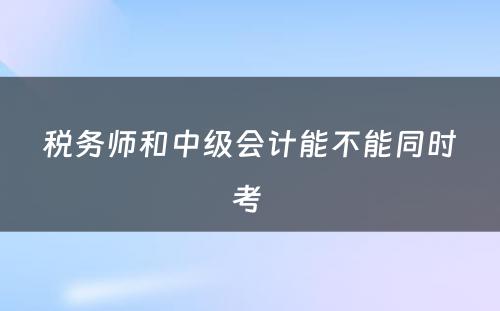 税务师和中级会计能不能同时考